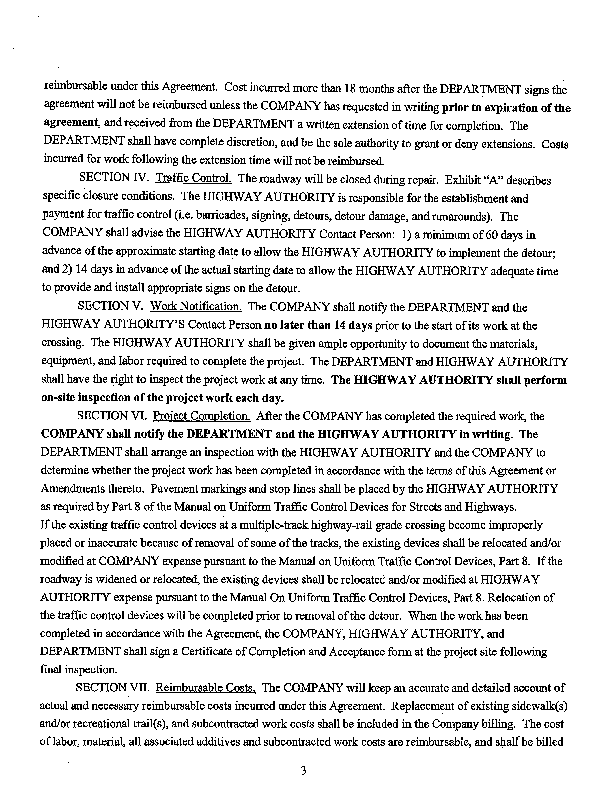 reimbursable under this Agreement. Cost incurred more than 18 months after the DEPARTMENT signs the agreement will not be reimbursed unless the COMPANY has requested in writing prior to expiration of the agreement, and received from the DEPARTMENT a written extension of time for completion. The DEPARTMENT shall have complete discretion, and be the sole authority to grant or deny extensions. Costs incurred for work following the extension time will not be reimbursed.

SECTION IV. Traffic Control. The roadway will be closed during repair. Exhibit "A" describes specific closure conditions. The HIGHWAY AUTHORITY is responsible for the establishment and payment for traffic control (i.e. barricades, signing, detours, detour damage, and runarounds). The COMPANY shall advise the HIGHWAY AUTHORITY Contact Person: 1) a minimum of 60 days in advance of the approximate starting date to allow the HIGHWAY AUTHORITY to implement the detour; and 2) 14 days in advance of the actual starting date to allow the HIGHWAY AUTHORITY adequate time to provide and install appropriate signs on the detour.

SECTION V. Work Notification. The COMPANY shall notify the DEPARTMENT and the HIGHWAY AUTHORITY'S Contact Person no later than 14 days prior to the start of its work at the crossing. The HIGHWAY AUTHORITY shall be given ample opportunity to document the materials, equipment, and labor required to complete the project. The DEPARTMENT and HIGHWAY AUTHORITY shall have the right to inspect the project work at any time. The HIGHWAY AUTHORITY shall perform on-site inspection of the project work each day.

SECTION VI. Project Completion. After the COMPANY has completed the required work, the COMPANY shall notify the DEPARTMENT and the HIGHWAY AUTHORITY in writing. The DEPARTMENT shall arrange an inspection with the HIGHWAY AUTHORITY and the COMPANY to determine whether the project work has been completed in accordance with the terms of this Agreement or Amendments thereto. Pavement markings and stop lines shall be placed by the HIGHWAY AUTHORITY as required by Part 8 of the Manual on Uniform Traffic Control Devices for Streets and Highways. If the existing traffic control devices at a multiple-track highway-rail grade crossing become improperly placed or inaccurate because of removal of some of the tracks, the existing devices shall be relocated and/or modified at COMPANY expense pursuant to the Manual on Uniform Traffic Control Devices, Part 8. If the roadway is widened or relocated, the existing devices shall be relocated and/or modified at HIGHWAY AUTHORITY expense pursuant to the Manual On Uniform Traffic Control Devices, Part 8. Relocation of the traffic control devices will be completed prior to removal of the detour. When the work has been completed in accordance with the Agreement, the COMPANY, HIGHWAY AUTHORITY, and DEPARTMENT shall sign a Certificate of Completion and Acceptance form at the project site following final inspection.

SECTION VII. Reimbursable Costs. The COMPANY will keep an accurate and detailed account of actual and necessary reimbursable costs incurred under this Agreement. Replacement of existing sidewalk(s) and/or recreational trail(s), and subcontracted work costs shall be included in the Company billing. The cost of labor, material, all associated additives and subcontracted work costs are reimbursable, and shall be billed

3